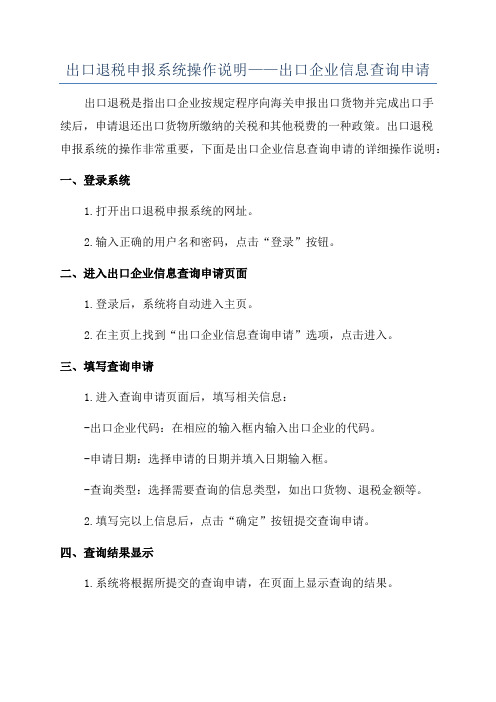 出口退税申报系统操作说明——出口企业信息查询申请

出口退税是指出口企业按规定程序向海关申报出口货物并完成出口手续后，申请退还出口货物所缴纳的关税和其他税费的一种政策。出口退税申报系统的操作非常重要，下面是出口企业信息查询申请的详细操作说明：

一、登录系统

1.打开出口退税申报系统的网址。

2.输入正确的用户名和密码，点击“登录”按钮。

二、进入出口企业信息查询申请页面

1.登录后，系统将自动进入主页。

2.在主页上找到“出口企业信息查询申请”选项，点击进入。

三、填写查询申请

1.进入查询申请页面后，填写相关信息：

-出口企业代码：在相应的输入框内输入出口企业的代码。

-申请日期：选择申请的日期并填入日期输入框。

-查询类型：选择需要查询的信息类型，如出口货物、退税金额等。

2.填写完以上信息后，点击“确定”按钮提交查询申请。

四、查询结果显示

1.系统将根据所提交的查询申请，在页面上显示查询的结果。